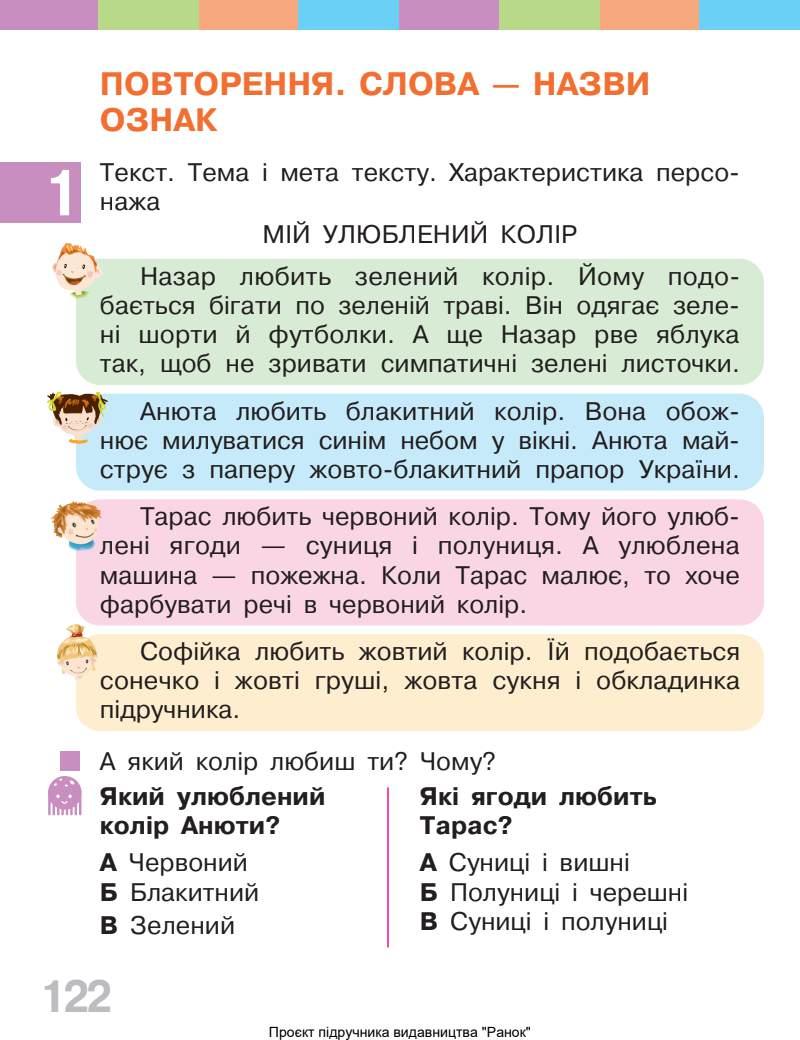 ПОВТОРЕННЯ. СЛОВА — НАЗВИ ОЗНАК

1

Текст. Тема і мета тексту. Характеристика персонажа

МІЙ УЛЮБЛЕНИЙ КОЛІР

Назар любить зелений колір. Йому подобається бігати по зеленій траві. Він одягає зелені шорти й футболки. А ще Назар рве яблука так, щоб не зривати симпатичні зелені листочки.

Анюта любить блакитний колір. Вона обожнює милуватися синім небом у вікні. Анюта майструє з паперу жовто-блакитний прапор України.

Тарас любить червоний колір. Тому його улюблені ягоди — суниця і полуниця. А улюблена машина — пожежна. Коли Тарас малює, то хоче фарбувати речі в червоний колір.

Софійка любить жовтий колір. Їй подобається сонечко і жовті груші, жовта сукня і обкладинка підручника.

А який колір любиш ти? Чому?

Який улюблений колір Анюти?

А Червоний
Б Блакитний
В Зелений

Які ягоди любить Тарас?

А Суниці і вишні
Б Полуниці і черешні
В Суниці і полуниці

122

Проєкт підручника видавництва "Ранок"